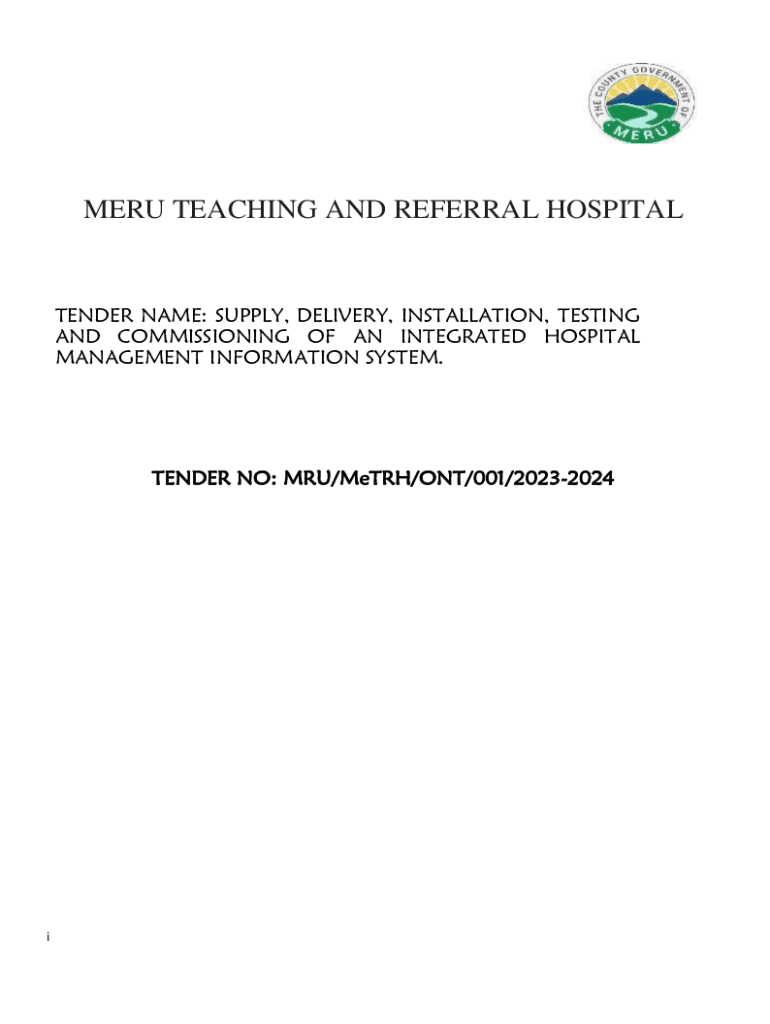 THE COUNTY GOVERNMENT OF
MERU

MERU TEACHING AND REFERRAL HOSPITAL

TENDER NAME: SUPPLY, DELIVERY, INSTALLATION, TESTING AND COMMISSIONING OF AN INTEGRATED HOSPITAL MANAGEMENT INFORMATION SYSTEM.

TENDER NO: MRU/MeTRH/ONT/001/2023-2024

i